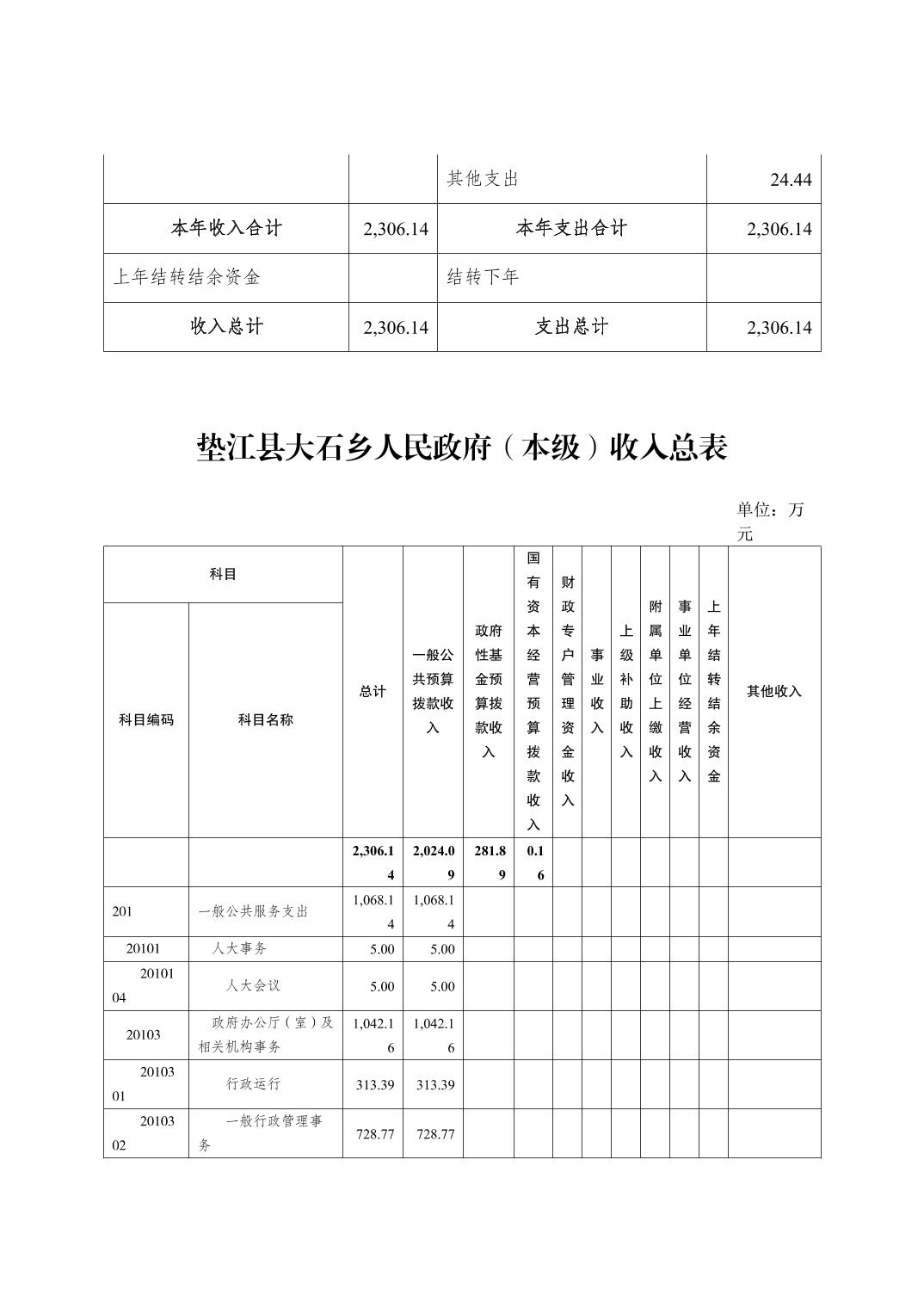 | | | 其他支出 | 24.44 |
|---|---|---|---|
| 本年收入合计 | 2,306.14 | 本年支出合计 | 2,306.14 |
| 上年结转结余资金 | | 结转下年 | |
| 收入总计 | 2,306.14 | 支出总计 | 2,306.14 |

垫江县大石乡人民政府（本级）收入总表

单位：万元

| 科目编码 | 科目名称 | 总计 | 一般公共预算拨款收入 | 政府性基金预算拨款收入 | 国有资本经营预算拨款收入 | 财政专户管理资金收入 | 事业收入 | 上级补助收入 | 附属单位上缴收入 | 事业单位经营收入 | 上年结转结余资金 | 其他收入 |
|---|---|---|---|---|---|---|---|---|---|---|---|---|
| | | 2,306.14 | 2,024.09 | 281.89 | 0.16 | | | | | | | |
| 201 | 一般公共服务支出 | 1,068.14 | 1,068.14 | | | | | | | | | |
| 20101 | 人大事务 | 5.00 | 5.00 | | | | | | | | | |
| 2010104 | 人大会议 | 5.00 | 5.00 | | | | | | | | | |
| 20103 | 政府办公厅（室）及相关机构事务 | 1,042.16 | 1,042.16 | | | | | | | | | |
| 2010301 | 行政运行 | 313.39 | 313.39 | | | | | | | | | |
| 2010302 | 一般行政管理事务 | 728.77 | 728.77 | | | | | | | | | |